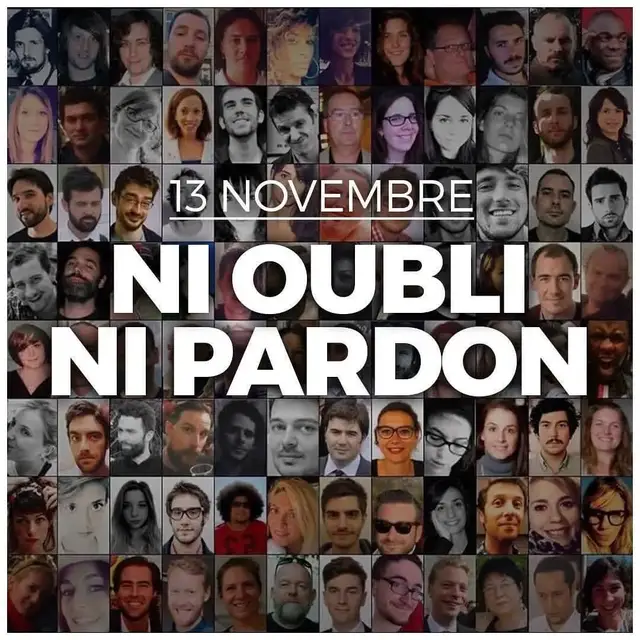 13 NOVEMBRE

NI OUBLI
NI PARDON